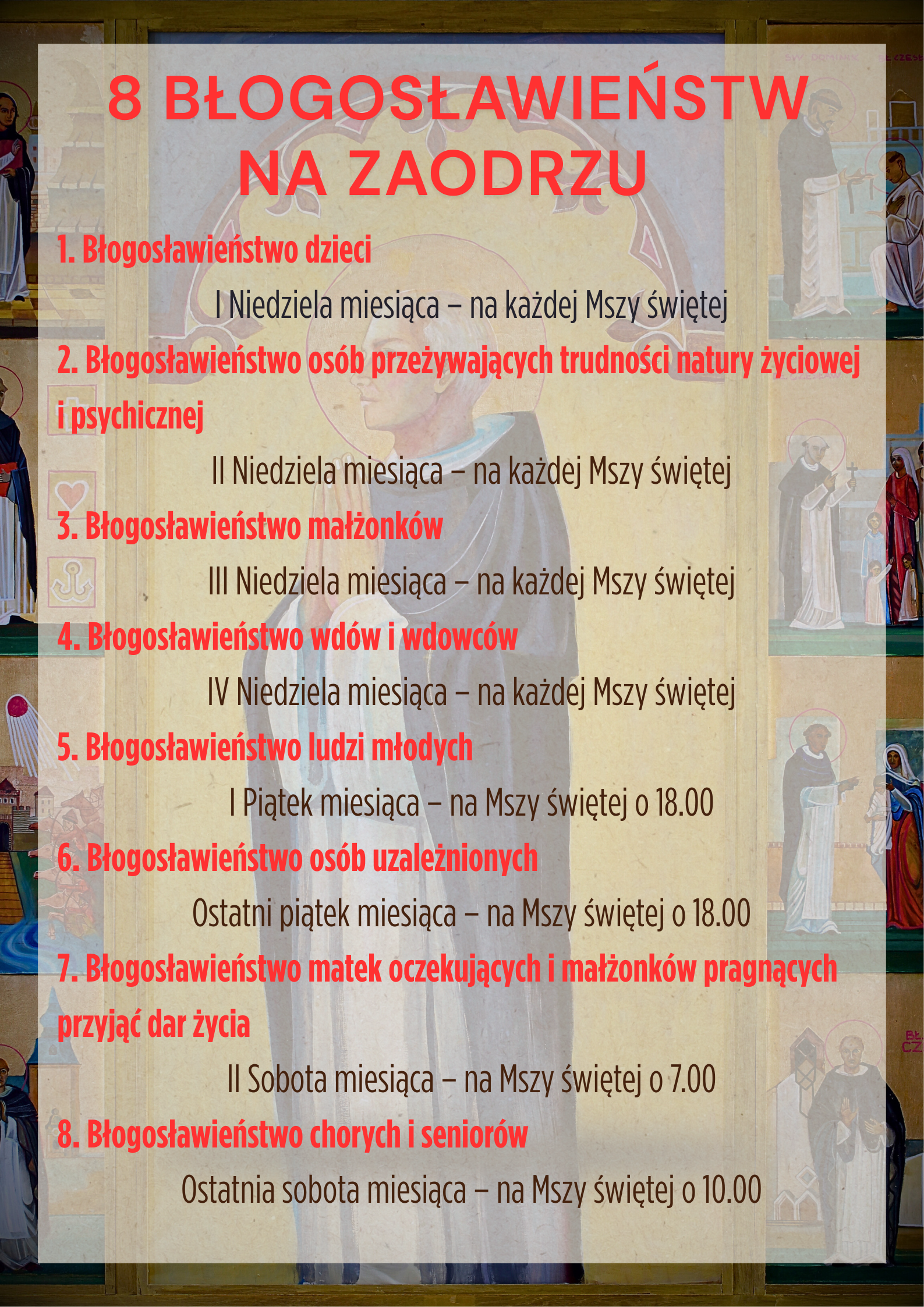 8 BŁOGOSŁAWIEŃSTW NA ZAODRZU

1. Błogosławieństwo dzieci

I Niedziela miesiąca – na każdej Mszy świętej

2. Błogosławieństwo osób przeżywających trudności natury życiowej i psychicznej

II Niedziela miesiąca – na każdej Mszy świętej

3. Błogosławieństwo małżonków

III Niedziela miesiąca – na każdej Mszy świętej

4. Błogosławieństwo wdów i wdowców

IV Niedziela miesiąca – na każdej Mszy świętej

5. Błogosławieństwo ludzi młodych

I Piątek miesiąca – na Mszy świętej o 18.00

6. Błogosławieństwo osób uzależnionych

Ostatni piątek miesiąca – na Mszy świętej o 18.00

7. Błogosławieństwo matek oczekujących i małżonków pragnących przyjąć dar życia

II Sobota miesiąca – na Mszy świętej o 7.00

8. Błogosławieństwo chorych i seniorów

Ostatnia sobota miesiąca – na Mszy świętej o 10.00